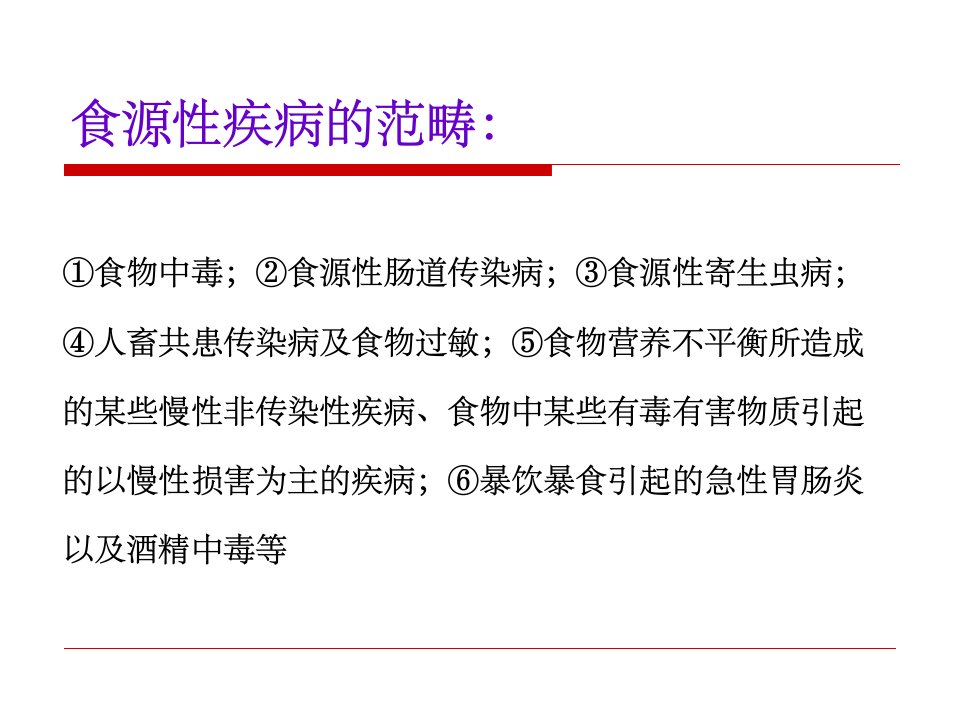 食源性疾病的范畴:

①食物中毒；②食源性肠道传染病；③食源性寄生虫病；④人畜共患传染病及食物过敏；⑤食物营养不平衡所造成的某些慢性非传染性疾病、食物中某些有毒有害物质引起的以慢性损害为主的疾病；⑥暴饮暴食引起的急性胃肠炎以及酒精中毒等